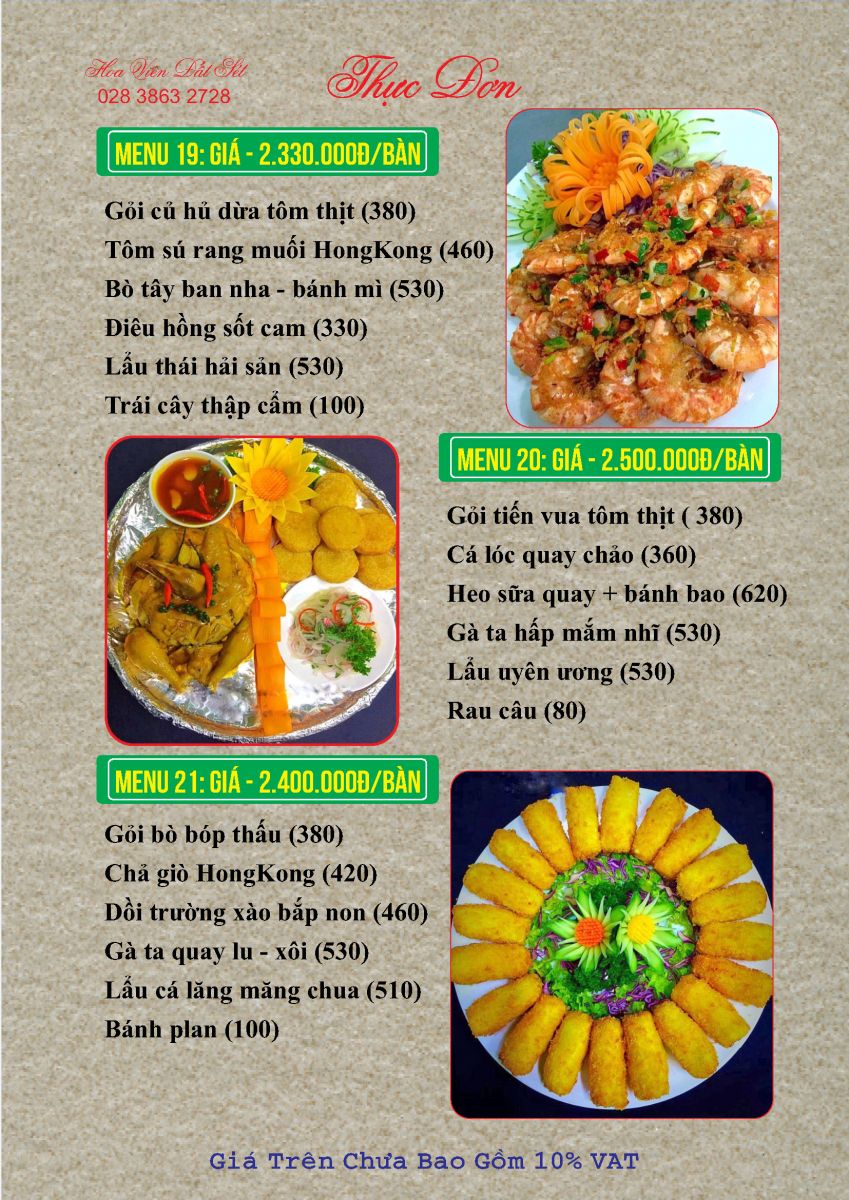 Hoa Viên Đất Sét
028 3863 2728

Thực Đơn

MENU 19: GIÁ - 2.330.000Đ/BÀN

Gỏi củ hủ dừa tôm thịt (380)
Tôm sú rang muối HongKong (460)
Bò tây ban nha - bánh mì (530)
Điêu hồng sốt cam (330)
Lẩu thái hải sản (530)
Trái cây thập cẩm (100)

MENU 20: GIÁ - 2.500.000Đ/BÀN

Gỏi tiến vua tôm thịt ( 380)
Cá lóc quay chảo (360)
Heo sữa quay + bánh bao (620)
Gà ta hấp mắm nhĩ (530)
Lẩu uyên ương (530)
Rau câu (80)

MENU 21: GIÁ - 2.400.000Đ/BÀN

Gỏi bò bóp thấu (380)
Chả giò HongKong (420)
Dồi trường xào bắp non (460)
Gà ta quay lu - xôi (530)
Lẩu cá lăng măng chua (510)
Bánh plan (100)

Giá Trên Chưa Bao Gồm 10% VAT